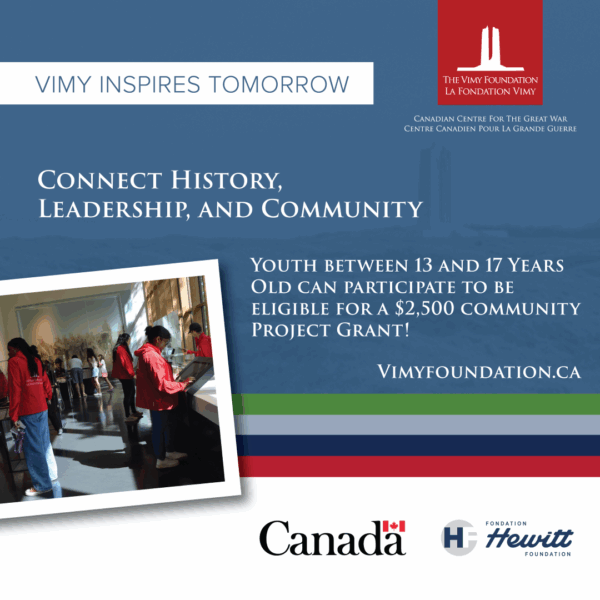 VIMY INSPIRES TOMORROW

THE VIMY FOUNDATION
LA FONDATION VIMY

CANADIAN CENTRE FOR THE GREAT WAR
CENTRE CANADIEN POUR LA GRANDE GUERRE

CONNECT HISTORY,
LEADERSHIP, AND COMMUNITY

YOUTH BETWEEN 13 AND 17 YEARS OLD CAN PARTICIPATE TO BE ELIGIBLE FOR A $2,500 COMMUNITY PROJECT GRANT!

VIMYFOUNDATION.CA

Canada

HF FONDATION Hewitt FOUNDATION